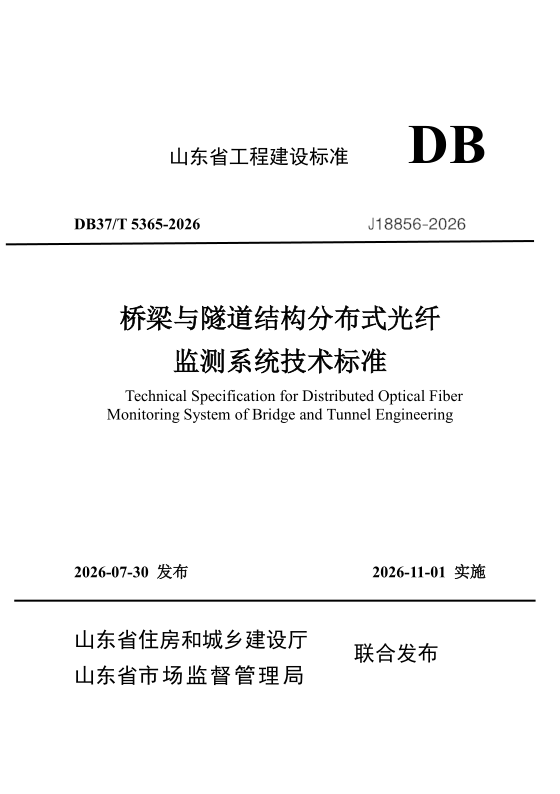 山东省工程建设标准 DB

DB37/T 5365-2026 J18856-2026

桥梁与隧道结构分布式光纤监测系统技术标准

Technical Specification for Distributed Optical Fiber Monitoring System of Bridge and Tunnel Engineering

2026-07-30 发布 2026-11-01 实施

山东省住房和城乡建设厅
山东省市场监督管理局
联合发布